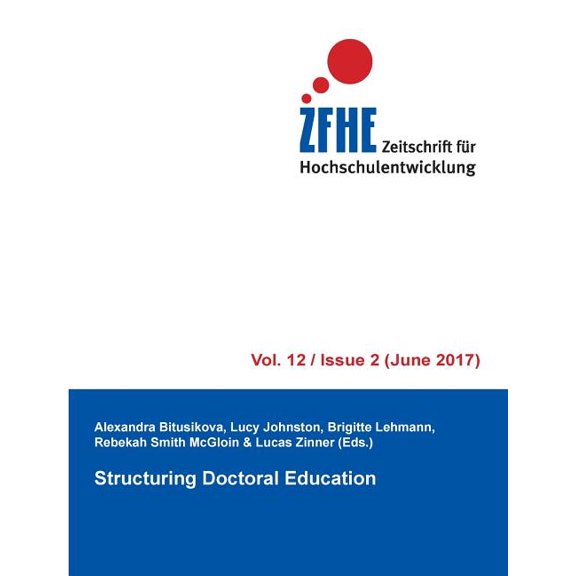 ZFHE Zeitschrift für Hochschulentwicklung

Vol. 12 / Issue 2 (June 2017)

Alexandra Bitusikova, Lucy Johnston, Brigitte Lehmann, Rebekah Smith McGloin & Lucas Zinner (Eds.)

Structuring Doctoral Education